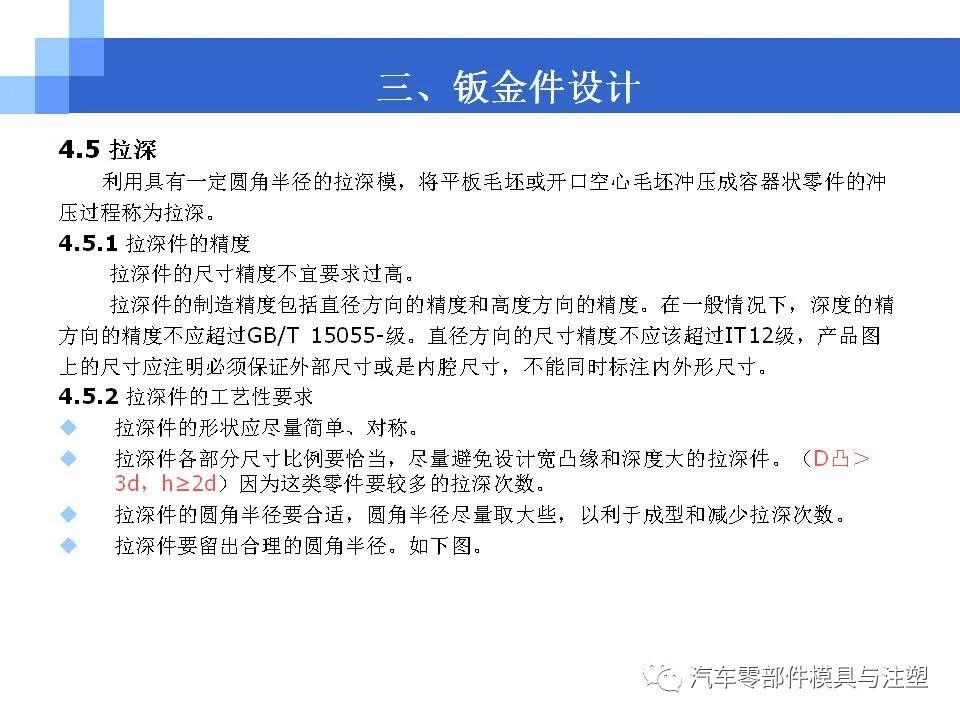 三、钣金件设计

4.5 拉深

利用具有一定圆角半径的拉深模，将平板毛坯或开口空心毛坯冲压成容器状零件的冲压过程称为拉深。

4.5.1 拉深件的精度

拉深件的尺寸精度不宜要求过高。

拉深件的制造精度包括直径方向的精度和高度方向的精度。在一般情况下，深度的精方向的精度不应超过GB/T 15055-级。直径方向的尺寸精度不应该超过IT12级，产品图上的尺寸应注明必须保证外部尺寸或是内腔尺寸，不能同时标注内外形尺寸。

4.5.2 拉深件的工艺性要求

◆ 拉深件的形状应尽量简单、对称。

◆ 拉深件各部分尺寸比例要恰当，尽量避免设计宽凸缘和深度大的拉深件。（D凸＞3d，h≥2d）因为这类零件要较多的拉深次数。

◆ 拉深件的圆角半径要合适，圆角半径尽量取大些，以利于成型和减少拉深次数。

◆ 拉深件要留出合理的圆角半径。如下图。

汽车零部件模具与注塑